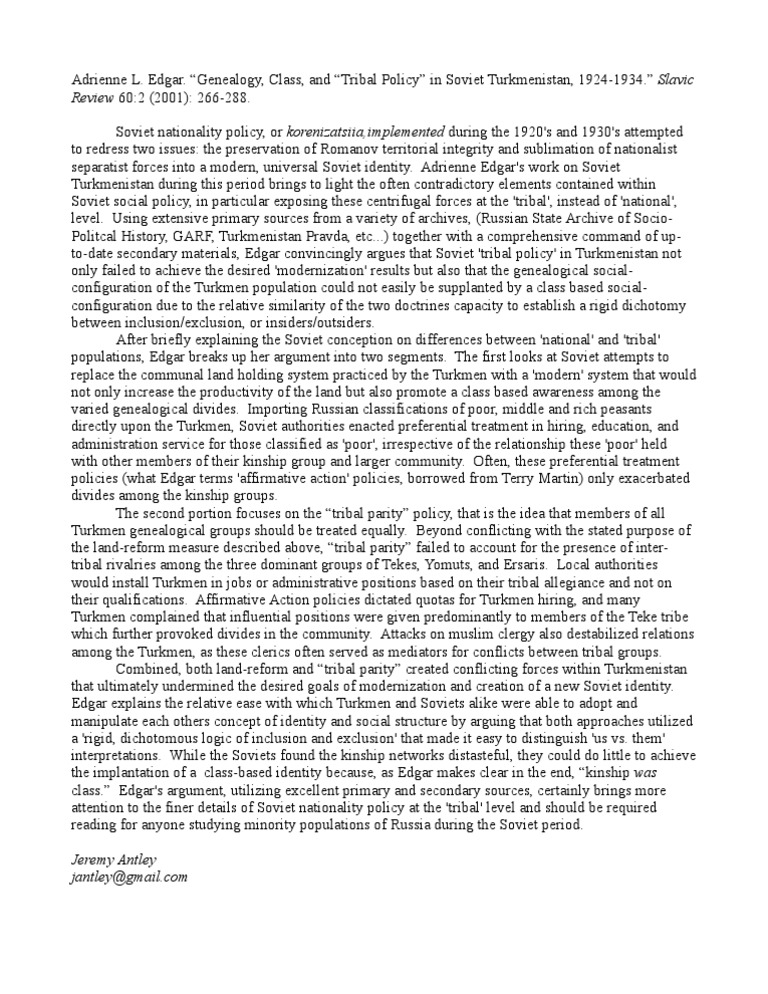 Adrienne L. Edgar. “Genealogy, Class, and “Tribal Policy” in Soviet Turkmenistan, 1924-1934.” Slavic Review 60:2 (2001): 266-288.

Soviet nationality policy, or korenizatsiia,implemented during the 1920's and 1930's attempted to redress two issues: the preservation of Romanov territorial integrity and sublimation of nationalist separatist forces into a modern, universal Soviet identity. Adrienne Edgar's work on Soviet Turkmenistan during this period brings to light the often contradictory elements contained within Soviet social policy, in particular exposing these centrifugal forces at the 'tribal', instead of 'national', level. Using extensive primary sources from a variety of archives, (Russian State Archive of Socio-Politcal History, GARF, Turkmenistan Pravda, etc...) together with a comprehensive command of up-to-date secondary materials, Edgar convincingly argues that Soviet 'tribal policy' in Turkmenistan not only failed to achieve the desired 'modernization' results but also that the genealogical social-configuration of the Turkmen population could not easily be supplanted by a class based social-configuration due to the relative similarity of the two doctrines capacity to establish a rigid dichotomy between inclusion/exclusion, or insiders/outsiders.

After briefly explaining the Soviet conception on differences between 'national' and 'tribal' populations, Edgar breaks up her argument into two segments. The first looks at Soviet attempts to replace the communal land holding system practiced by the Turkmen with a 'modern' system that would not only increase the productivity of the land but also promote a class based awareness among the varied genealogical divides. Importing Russian classifications of poor, middle and rich peasants directly upon the Turkmen, Soviet authorities enacted preferential treatment in hiring, education, and administration service for those classified as 'poor', irrespective of the relationship these 'poor' held with other members of their kinship group and larger community. Often, these preferential treatment policies (what Edgar terms 'affirmative action' policies, borrowed from Terry Martin) only exacerbated divides among the kinship groups.

The second portion focuses on the “tribal parity” policy, that is the idea that members of all Turkmen genealogical groups should be treated equally. Beyond conflicting with the stated purpose of the land-reform measure described above, “tribal parity” failed to account for the presence of inter-tribal rivalries among the three dominant groups of Tekes, Yomuts, and Ersaris. Local authorities would install Turkmen in jobs or administrative positions based on their tribal allegiance and not on their qualifications. Affirmative Action policies dictated quotas for Turkmen hiring, and many Turkmen complained that influential positions were given predominantly to members of the Teke tribe which further provoked divides in the community. Attacks on muslim clergy also destabilized relations among the Turkmen, as these clerics often served as mediators for conflicts between tribal groups.

Combined, both land-reform and “tribal parity” created conflicting forces within Turkmenistan that ultimately undermined the desired goals of modernization and creation of a new Soviet identity. Edgar explains the relative ease with which Turkmen and Soviets alike were able to adopt and manipulate each others concept of identity and social structure by arguing that both approaches utilized a 'rigid, dichotomous logic of inclusion and exclusion' that made it easy to distinguish 'us vs. them' interpretations. While the Soviets found the kinship networks distasteful, they could do little to achieve the implantation of a class-based identity because, as Edgar makes clear in the end, “kinship was class.” Edgar's argument, utilizing excellent primary and secondary sources, certainly brings more attention to the finer details of Soviet nationality policy at the 'tribal' level and should be required reading for anyone studying minority populations of Russia during the Soviet period.

Jeremy Antley
jantley@gmail.com